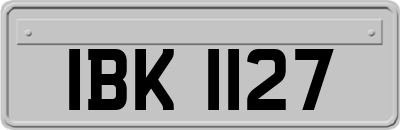 IBK 1127